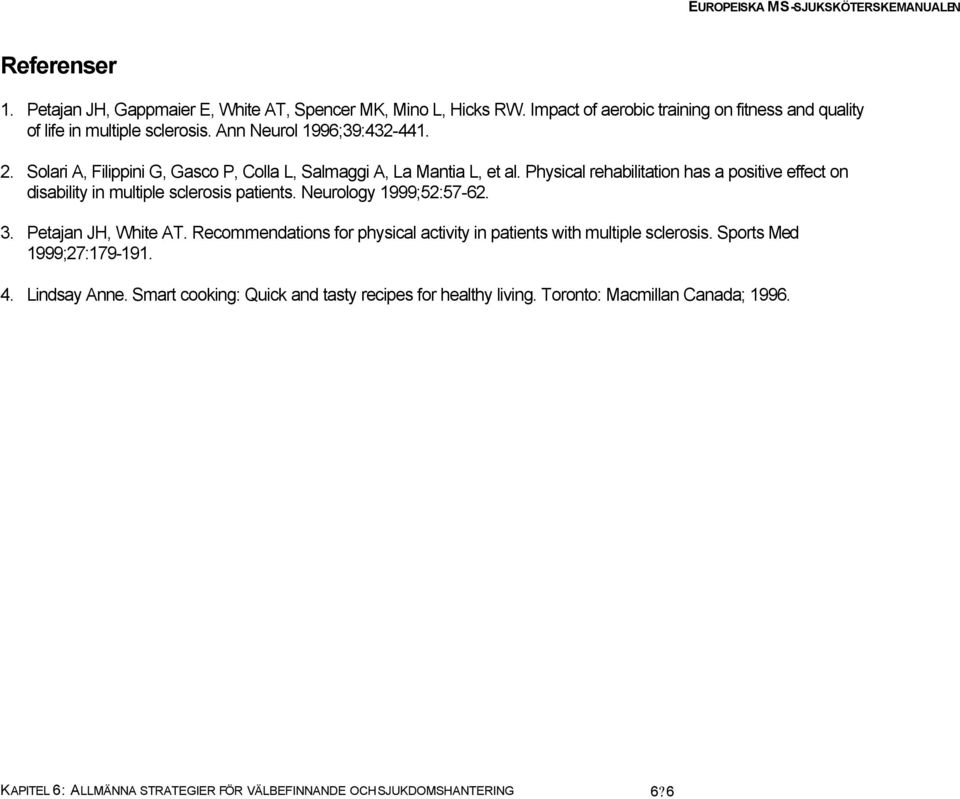 EUROPEISKA MS-SJUKSKÖTERSKEMANUALEN

Referenser

1. Petajan JH, Gappmaier E, White AT, Spencer MK, Mino L, Hicks RW. Impact of aerobic training on fitness and quality of life in multiple sclerosis. Ann Neurol 1996;39:432-441.

2. Solari A, Filippini G, Gasco P, Colla L, Salmaggi A, La Mantia L, et al. Physical rehabilitation has a positive effect on disability in multiple sclerosis patients. Neurology 1999;52:57-62.

3. Petajan JH, White AT. Recommendations for physical activity in patients with multiple sclerosis. Sports Med 1999;27:179-191.

4. Lindsay Anne. Smart cooking: Quick and tasty recipes for healthy living. Toronto: Macmillan Canada; 1996.

KAPITEL 6: ALLMÄNNA STRATEGIER FÖR VÄLBEFINNANDE OCH SJUKDOMSHANTERING 6?6